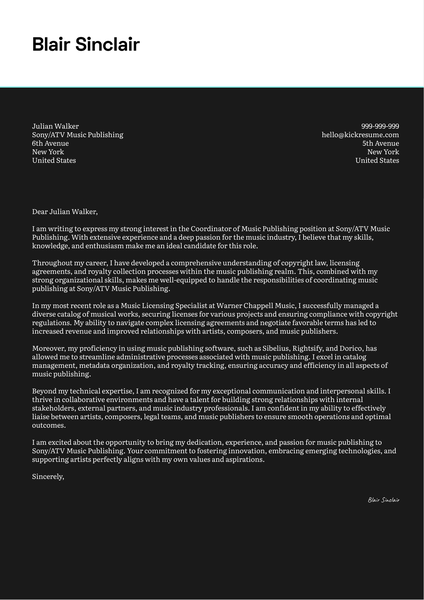 Blair Sinclair

Julian Walker
Sony/ATV Music Publishing
6th Avenue
New York
United States

999-999-999
hello@kickresume.com
5th Avenue
New York
United States

Dear Julian Walker,

I am writing to express my strong interest in the Coordinator of Music Publishing position at Sony/ATV Music Publishing. With extensive experience and a deep passion for the music industry, I believe that my skills, knowledge, and enthusiasm make me an ideal candidate for this role.

Throughout my career, I have developed a comprehensive understanding of copyright law, licensing agreements, and royalty collection processes within the music publishing realm. This, combined with my strong organizational skills, makes me well-equipped to handle the responsibilities of coordinating music publishing at Sony/ATV Music Publishing.

In my most recent role as a Music Licensing Specialist at Warner Chappell Music, I successfully managed a diverse catalog of musical works, securing licenses for various projects and ensuring compliance with copyright regulations. My ability to navigate complex licensing agreements and negotiate favorable terms has led to increased revenue and improved relationships with artists, composers, and music publishers.

Moreover, my proficiency in using music publishing software, such as Sibelius, Rightsify, and Dorico, has allowed me to streamline administrative processes associated with music publishing. I excel in catalog management, metadata organization, and royalty tracking, ensuring accuracy and efficiency in all aspects of music publishing.

Beyond my technical expertise, I am recognized for my exceptional communication and interpersonal skills. I thrive in collaborative environments and have a talent for building strong relationships with internal stakeholders, external partners, and music industry professionals. I am confident in my ability to effectively liaise between artists, composers, legal teams, and music publishers to ensure smooth operations and optimal outcomes.

I am excited about the opportunity to bring my dedication, experience, and passion for music publishing to Sony/ATV Music Publishing. Your commitment to fostering innovation, embracing emerging technologies, and supporting artists perfectly aligns with my own values and aspirations.

Sincerely,

Blair Sinclair